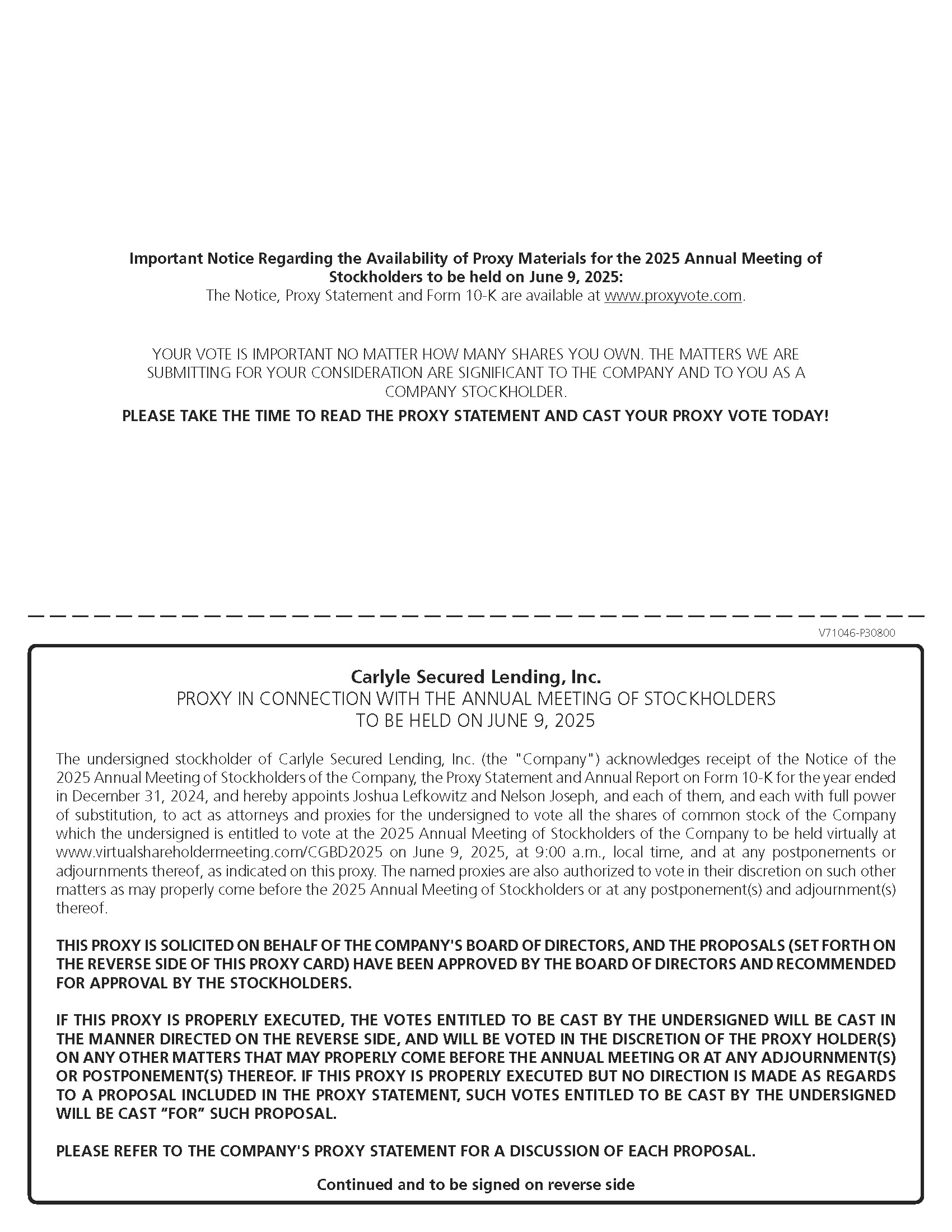 Important Notice Regarding the Availability of Proxy Materials for the 2025 Annual Meeting of Stockholders to be held on June 9, 2025:
The Notice, Proxy Statement and Form 10-K are available at www.proxyvote.com.

YOUR VOTE IS IMPORTANT NO MATTER HOW MANY SHARES YOU OWN. THE MATTERS WE ARE SUBMITTING FOR YOUR CONSIDERATION ARE SIGNIFICANT TO THE COMPANY AND TO YOU AS A COMPANY STOCKHOLDER.

PLEASE TAKE THE TIME TO READ THE PROXY STATEMENT AND CAST YOUR PROXY VOTE TODAY!

V71046-P30800

Carlyle Secured Lending, Inc.
PROXY IN CONNECTION WITH THE ANNUAL MEETING OF STOCKHOLDERS
TO BE HELD ON JUNE 9, 2025

The undersigned stockholder of Carlyle Secured Lending, Inc. (the "Company") acknowledges receipt of the Notice of the 2025 Annual Meeting of Stockholders of the Company, the Proxy Statement and Annual Report on Form 10-K for the year ended in December 31, 2024, and hereby appoints Joshua Lefkowitz and Nelson Joseph, and each of them, and each with full power of substitution, to act as attorneys and proxies for the undersigned to vote all the shares of common stock of the Company which the undersigned is entitled to vote at the 2025 Annual Meeting of Stockholders of the Company to be held virtually at www.virtualshareholdermeeting.com/CGBD2025 on June 9, 2025, at 9:00 a.m., local time, and at any postponements or adjournments thereof, as indicated on this proxy. The named proxies are also authorized to vote in their discretion on such other matters as may properly come before the 2025 Annual Meeting of Stockholders or at any postponement(s) and adjournment(s) thereof.

THIS PROXY IS SOLICITED ON BEHALF OF THE COMPANY'S BOARD OF DIRECTORS, AND THE PROPOSALS (SET FORTH ON THE REVERSE SIDE OF THIS PROXY CARD) HAVE BEEN APPROVED BY THE BOARD OF DIRECTORS AND RECOMMENDED FOR APPROVAL BY THE STOCKHOLDERS.

IF THIS PROXY IS PROPERLY EXECUTED, THE VOTES ENTITLED TO BE CAST BY THE UNDERSIGNED WILL BE CAST IN THE MANNER DIRECTED ON THE REVERSE SIDE, AND WILL BE VOTED IN THE DISCRETION OF THE PROXY HOLDER(S) ON ANY OTHER MATTERS THAT MAY PROPERLY COME BEFORE THE ANNUAL MEETING OR AT ANY ADJOURNMENT(S) OR POSTPONEMENT(S) THEREOF. IF THIS PROXY IS PROPERLY EXECUTED BUT NO DIRECTION IS MADE AS REGARDS TO A PROPOSAL INCLUDED IN THE PROXY STATEMENT, SUCH VOTES ENTITLED TO BE CAST BY THE UNDERSIGNED WILL BE CAST "FOR" SUCH PROPOSAL.

PLEASE REFER TO THE COMPANY'S PROXY STATEMENT FOR A DISCUSSION OF EACH PROPOSAL.

Continued and to be signed on reverse side